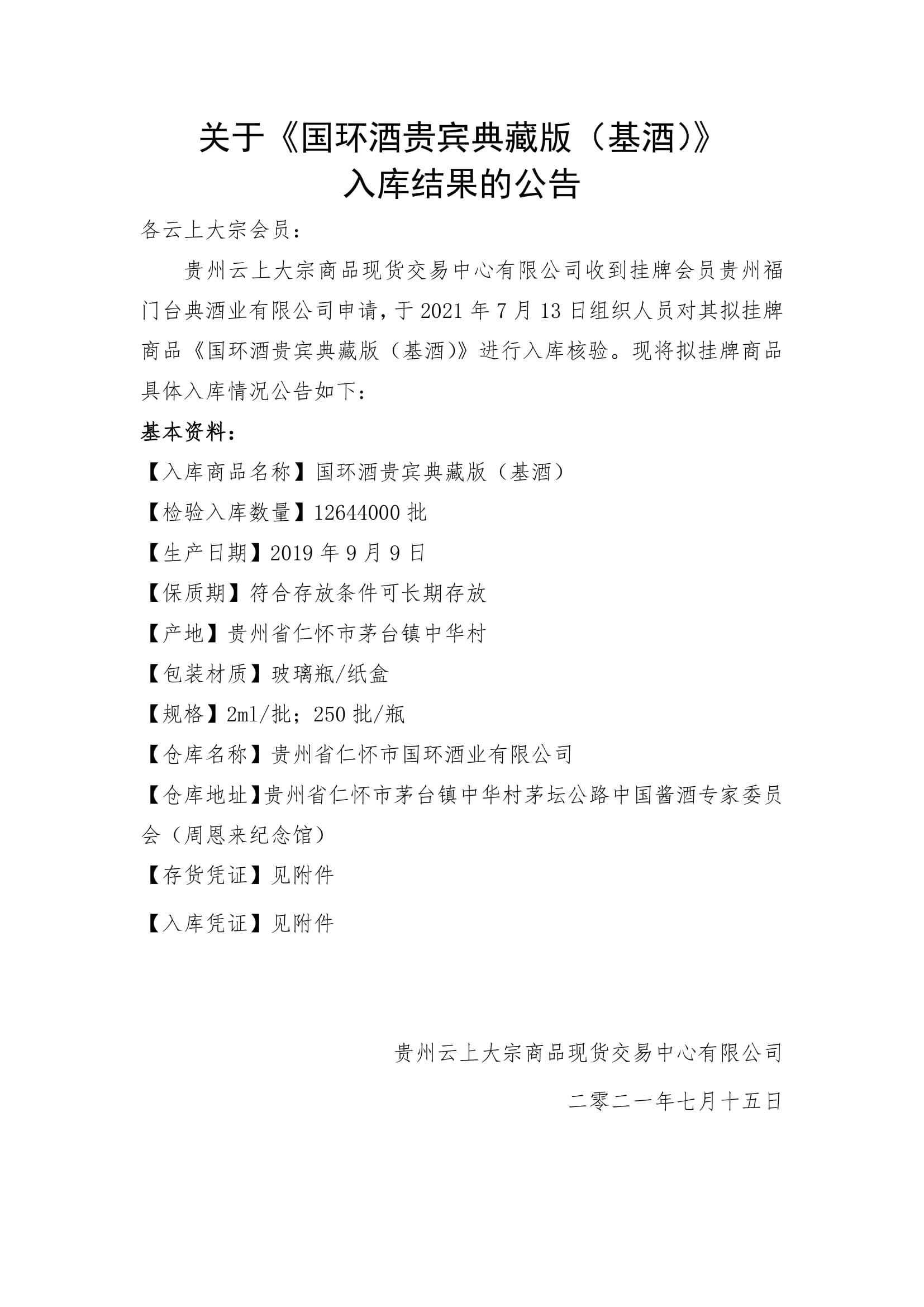 关于《国环酒贵宾典藏版（基酒)》
入库结果的公告

各云上大宗会员：

贵州云上大宗商品现货交易中心有限公司收到挂牌会员贵州福门台典酒业有限公司申请，于 2021 年 7 月 13 日组织人员对其拟挂牌商品《国环酒贵宾典藏版（基酒)》进行入库核验。现将拟挂牌商品具体入库情况公告如下：

基本资料：

【入库商品名称】国环酒贵宾典藏版（基酒）

【检验入库数量】12644000 批

【生产日期】2019 年 9 月 9 日

【保质期】符合存放条件可长期存放

【产地】贵州省仁怀市茅台镇中华村

【包装材质】玻璃瓶/纸盒

【规格】2ml/批；250 批/瓶

【仓库名称】贵州省仁怀市国环酒业有限公司

【仓库地址】贵州省仁怀市茅台镇中华村茅坛公路中国酱酒专家委员会（周恩来纪念馆）

【存货凭证】见附件

【入库凭证】见附件

贵州云上大宗商品现货交易中心有限公司

二零二一年七月十五日